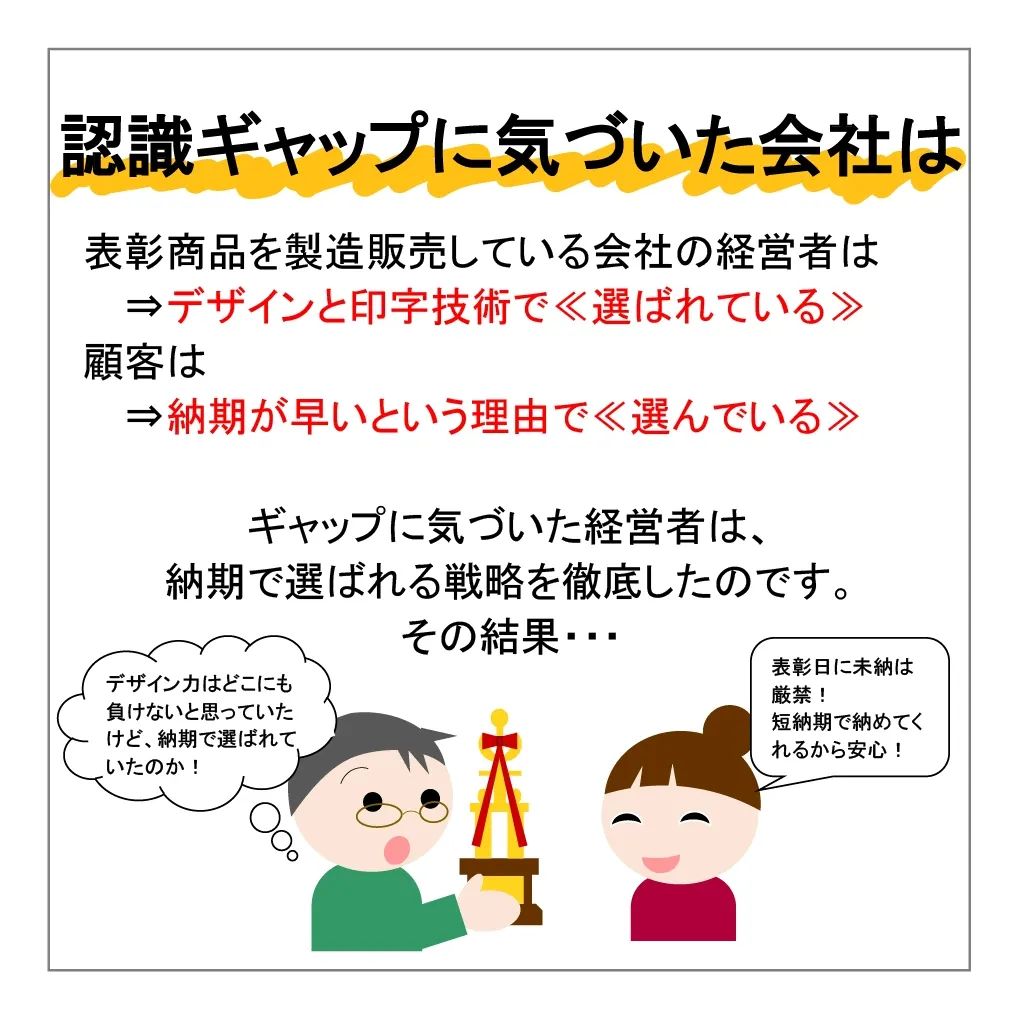 認識ギャップに気づいた会社は

表彰商品を製造販売している会社の経営者は
⇒デザインと印字技術で≪選ばれている≫
顧客は
⇒納期が早いという理由で≪選んでいる≫

ギャップに気づいた経営者は、
納期で選ばれる戦略を徹底したのです。
その結果・・・

デザイン力はどこにも負けないと思っていたけど、納期で選ばれていたのか！

表彰日に未納は厳禁！
短納期で納めてくれるから安心！